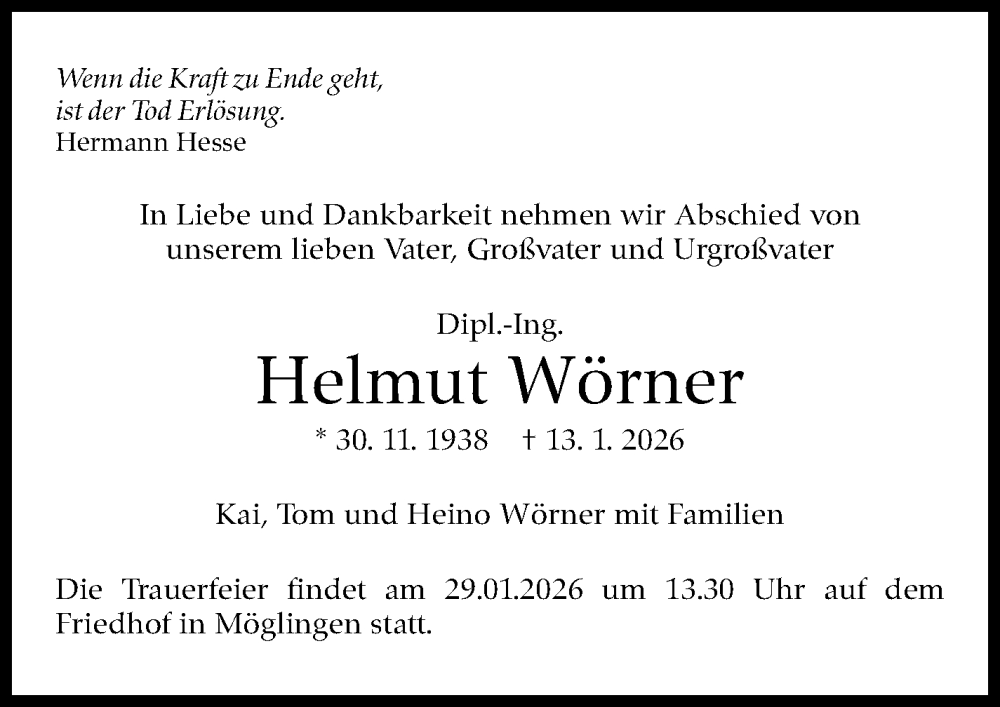 Wenn die Kraft zu Ende geht,
ist der Tod Erlösung.
Hermann Hesse

In Liebe und Dankbarkeit nehmen wir Abschied von unserem lieben Vater, Großvater und Urgroßvater

Dipl.-Ing.

Helmut Wörner

* 30. 11. 1938 † 13. 1. 2026

Kai, Tom und Heino Wörner mit Familien

Die Trauerfeier findet am 29.01.2026 um 13.30 Uhr auf dem Friedhof in Möglingen statt.